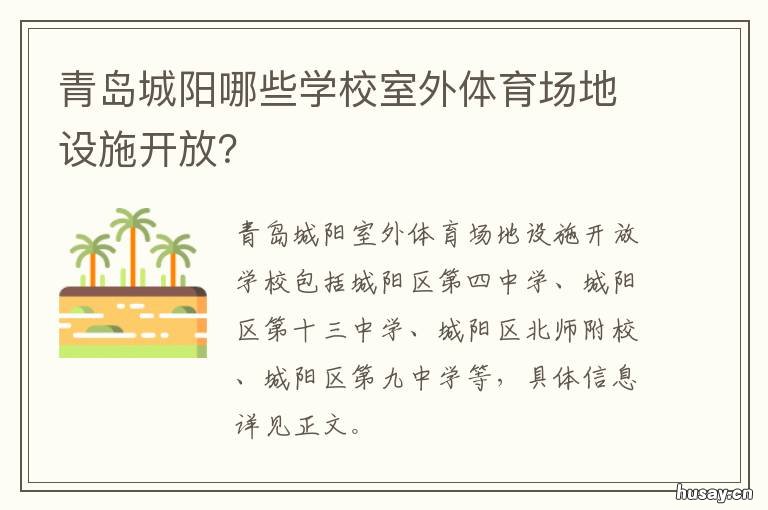 青岛城阳哪些学校室外体育场地设施开放?

青岛城阳室外体育场地设施开放学校包括城阳区第四中学、城阳区第十三中学、城阳区北师附校、城阳区第九中学等，具体信息详见正文。

husay.cn